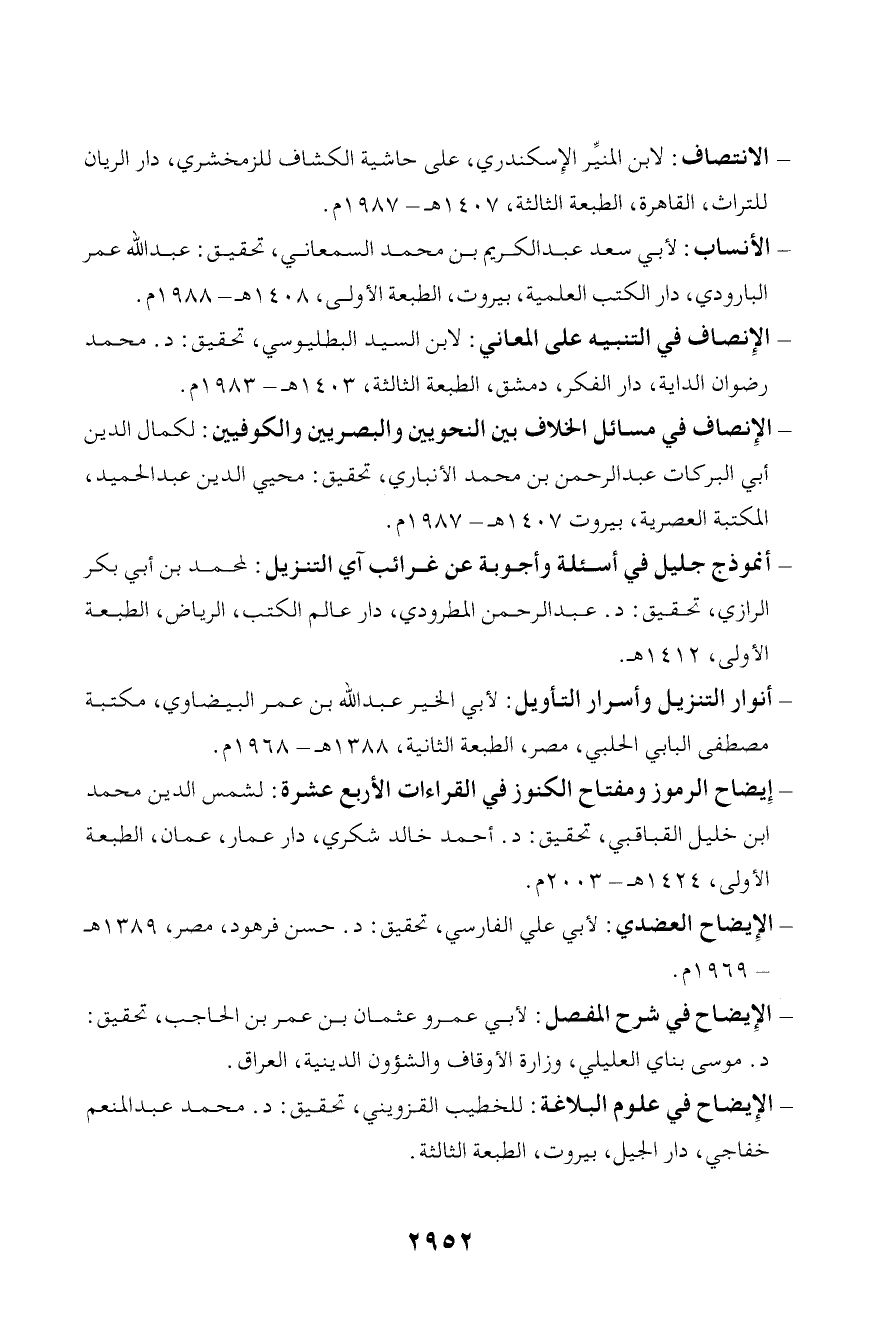 – الانتصاف: لابن المنيِّر الإسكندري، على حاشية الكشاف للزمخشري، دار الريان للتراث، القاهرة، الطبعة الثالثة، ١٤٠٧هـ – ١٩٨٧م.

– الأنساب: لأبي سعد عبدالكريم بن محمد السمعاني، تحقيق: عبدالله عمر البارودي، دار الكتب العلمية، بيروت، الطبعة الأولى، ١٤٠٨هـ – ١٩٨٨م.

– الإنصاف في التنبيه على المعاني: لابن السيد البطليوسي، تحقيق: د. محمد رضوان الداية، دار الفكر، دمشق، الطبعة الثالثة، ١٤٠٣هـ – ١٩٨٣م.

– الإنصاف في مسائل الخلاف بين النحويين والبصريين والكوفيين: لكمال الدين أبي البركات عبدالرحمن بن محمد الأنباري، تحقيق: محيي الدين عبدالحميد، المكتبة العصرية، بيروت ١٤٠٧هـ – ١٩٨٧م.

– أنموذج جليل في أسئلة وأجوبة عن غرائب آي التنزيل: لمحمد بن أبي بكر الرازي، تحقيق: د. عبدالرحمن المطرودي، دار عالم الكتب، الرياض، الطبعة الأولى، ١٤١٢هـ.

– أنوار التنزيل وأسرار التأويل: لأبي الخير عبدالله بن عمر البيضاوي، مكتبة مصطفى البابي الحلبي، مصر، الطبعة الثانية، ١٣٨٨هـ – ١٩٦٨م.

– إيضاح الرموز ومفتاح الكنوز في القراءات الأربع عشرة: لشمس الدين محمد ابن خليل القباقبي، تحقيق: د. أحمد خالد شكري، دار عمار، عمان، الطبعة الأولى، ١٤٢٤هـ – ٢٠٠٣م.

– الإيضاح العضدي: لأبي علي الفارسي، تحقيق: د. حسن فرهود، مصر، ١٣٨٩هـ – ١٩٦٩م.

– الإيضاح في شرح المفصل: لأبي عمرو عثمان بن عمر بن الحاجب، تحقيق: د. موسى بناي العليلي، وزارة الأوقاف والشؤون الدينية، العراق.

– الإيضاح في علوم البلاغة: للخطيب القزويني، تحقيق: د. محمد عبدالمنعم خفاجي، دار الجيل، بيروت، الطبعة الثالثة.

٢٩٥٢